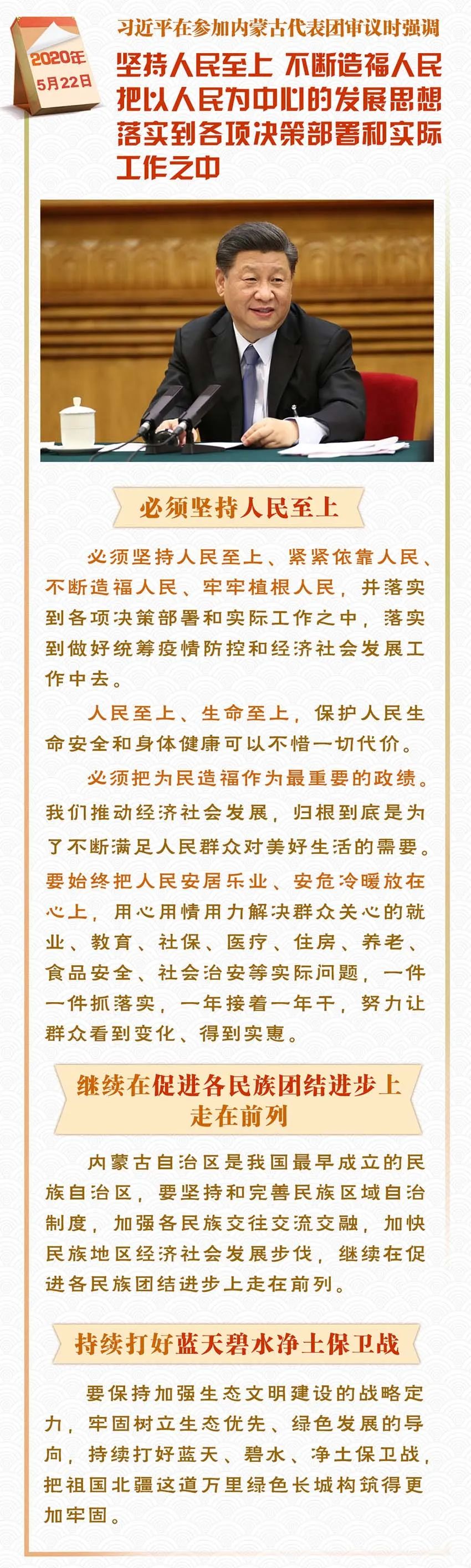 2020年
5月22日

习近平在参加内蒙古代表团审议时强调

坚持人民至上 不断造福人民 把以人民为中心的发展思想落实到各项决策部署和实际工作之中

必须坚持人民至上

必须坚持人民至上、紧紧依靠人民、不断造福人民、牢牢植根人民，并落实到各项决策部署和实际工作之中，落实到做好统筹疫情防控和经济社会发展工作中去。

人民至上、生命至上，保护人民生命安全和身体健康可以不惜一切代价。

必须把为民造福作为最重要的政绩。我们推动经济社会发展，归根到底是为了不断满足人民群众对美好生活的需要。要始终把人民安居乐业、安危冷暖放在心上，用心用情用力解决群众关心的就业、教育、社保、医疗、住房、养老、食品安全、社会治安等实际问题，一件一件抓落实，一年接着一年干，努力让群众看到变化、得到实惠。

继续在促进各民族团结进步上走在前列

内蒙古自治区是我国最早成立的民族自治区，要坚持和完善民族区域自治制度，加强各民族交往交流交融，加快民族地区经济社会发展步伐，继续在促进各民族团结进步上走在前列。

持续打好蓝天碧水净土保卫战

要保持加强生态文明建设的战略定力，牢固树立生态优先、绿色发展的导向，持续打好蓝天、碧水、净土保卫战，把祖国北疆这道万里绿色长城构筑得更加牢固。